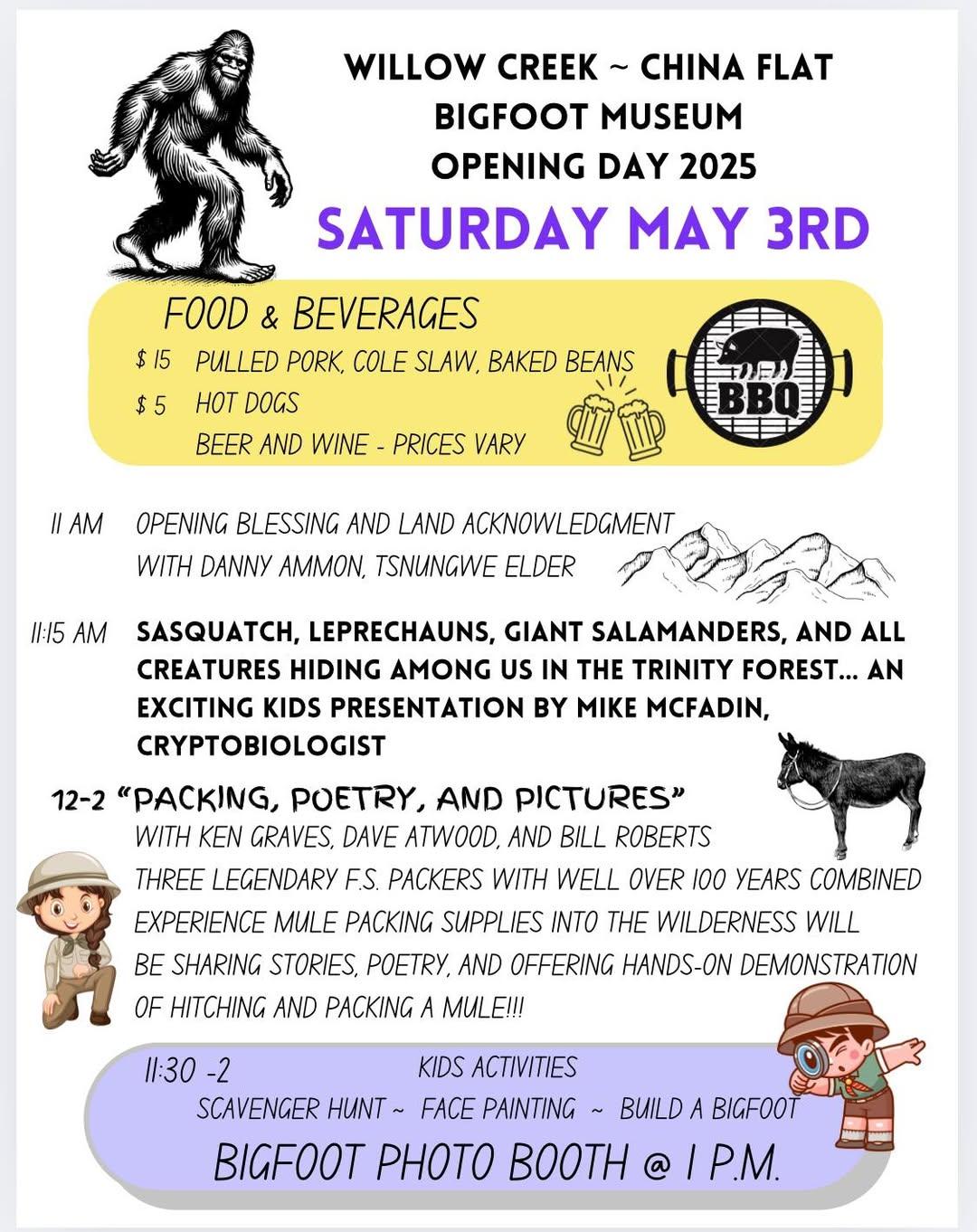 WILLOW CREEK ~ CHINA FLAT
BIGFOOT MUSEUM
OPENING DAY 2025
SATURDAY MAY 3RD

FOOD & BEVERAGES
$ 15 PULLED PORK, COLE SLAW, BAKED BEANS
$ 5 HOT DOGS
BEER AND WINE - PRICES VARY

BBQ

11 AM OPENING BLESSING AND LAND ACKNOWLEDGMENT WITH DANNY AMMON, TSNUNGWE ELDER

11:15 AM SASQUATCH, LEPRECHAUNS, GIANT SALAMANDERS, AND ALL CREATURES HIDING AMONG US IN THE TRINITY FOREST... AN EXCITING KIDS PRESENTATION BY MIKE MCFADIN, CRYPTOBIOLOGIST

12-2 "PACKING, POETRY, AND PICTURES"
WITH KEN GRAVES, DAVE ATWOOD, AND BILL ROBERTS
THREE LEGENDARY F.S. PACKERS WITH WELL OVER 100 YEARS COMBINED EXPERIENCE MULE PACKING SUPPLIES INTO THE WILDERNESS WILL BE SHARING STORIES, POETRY, AND OFFERING HANDS-ON DEMONSTRATION OF HITCHING AND PACKING A MULE!!!

11:30 -2 KIDS ACTIVITIES
SCAVENGER HUNT ~ FACE PAINTING ~ BUILD A BIGFOOT
BIGFOOT PHOTO BOOTH @ 1 P.M.